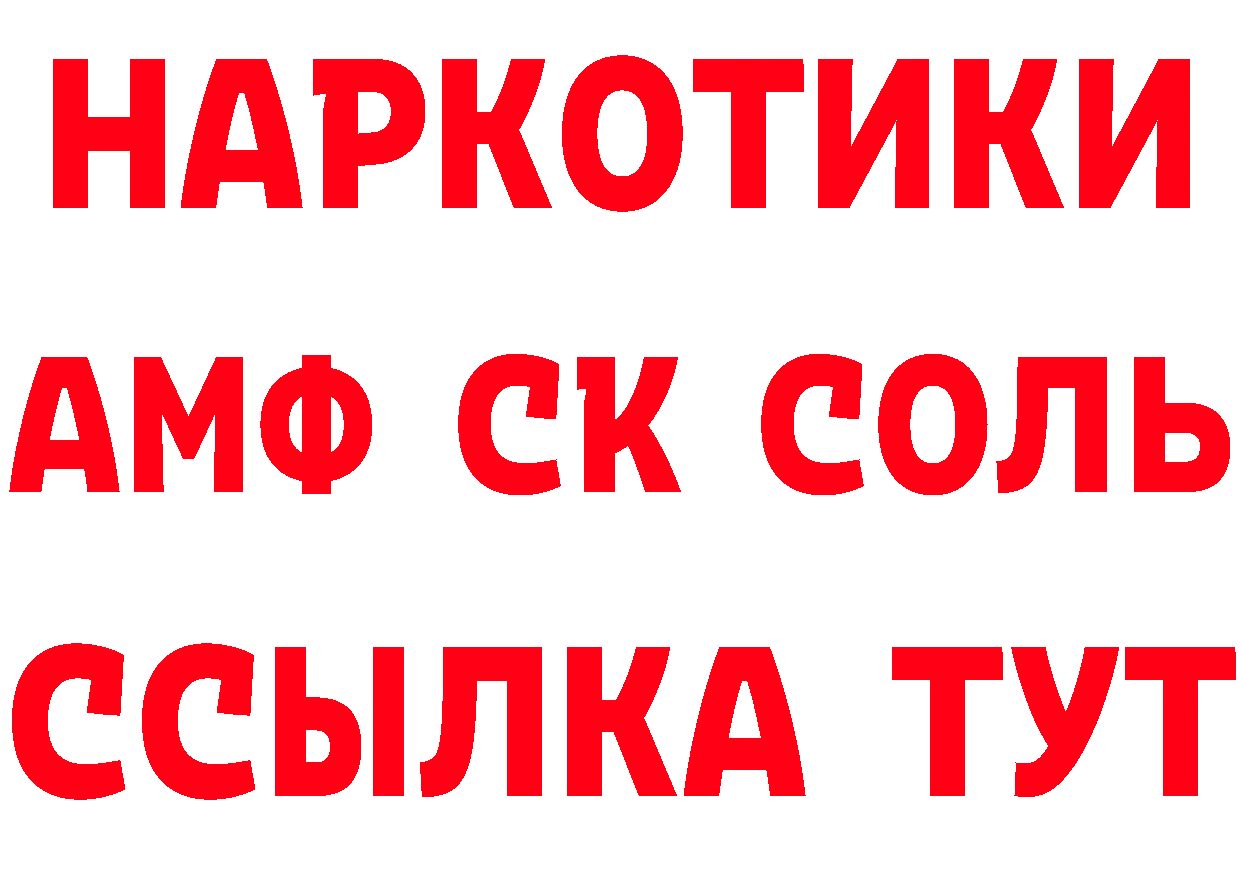 НАРКОТИКИ

АМФ СК СОЛЬ

ССЫЛКА ТУТ